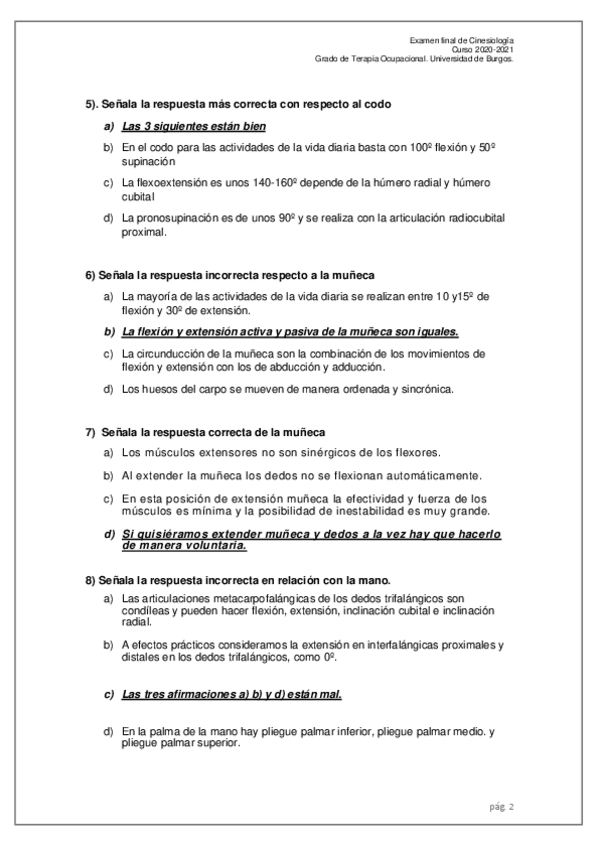 Examen final de Cinesiología
Curso 2020-2021
Grado de Terapia Ocupacional. Universidad de Burgos.

5). Señala la respuesta más correcta con respecto al codo

a) Las 3 siguientes están bien

b) En el codo para las actividades de la vida diaria basta con 100º flexión y 50º supinación

c) La flexoextensión es unos 140-160º depende de la húmero radial y húmero cubital

d) La pronosupinación es de unos 90º y se realiza con la articulación radiocubital proximal.

6) Señala la respuesta incorrecta respecto a la muñeca

a) La mayoría de las actividades de la vida diaria se realizan entre 10 y15º de flexión y 30º de extensión.

b) La flexión y extensión activa y pasiva de la muñeca son iguales.

c) La circunducción de la muñeca son la combinación de los movimientos de flexión y extensión con los de abducción y adducción.

d) Los huesos del carpo se mueven de manera ordenada y sincrónica.

7) Señala la respuesta correcta de la muñeca

a) Los músculos extensores no son sinérgicos de los flexores.

b) Al extender la muñeca los dedos no se flexionan automáticamente.

c) En esta posición de extensión muñeca la efectividad y fuerza de los músculos es mínima y la posibilidad de inestabilidad es muy grande.

d) Si quisiéramos extender muñeca y dedos a la vez hay que hacerlo de manera voluntaria.

8) Señala la respuesta incorrecta en relación con la mano.

a) Las articulaciones metacarpofalángicas de los dedos trifalángicos son condíleas y pueden hacer flexión, extensión, inclinación cubital e inclinación radial.

b) A efectos prácticos consideramos la extensión en interfalángicas proximales y distales en los dedos trifalángicos, como 0º.

c) Las tres afirmaciones a) b) y d) están mal.

d) En la palma de la mano hay pliegue palmar inferior, pliegue palmar medio. y pliegue palmar superior.

pág. 2